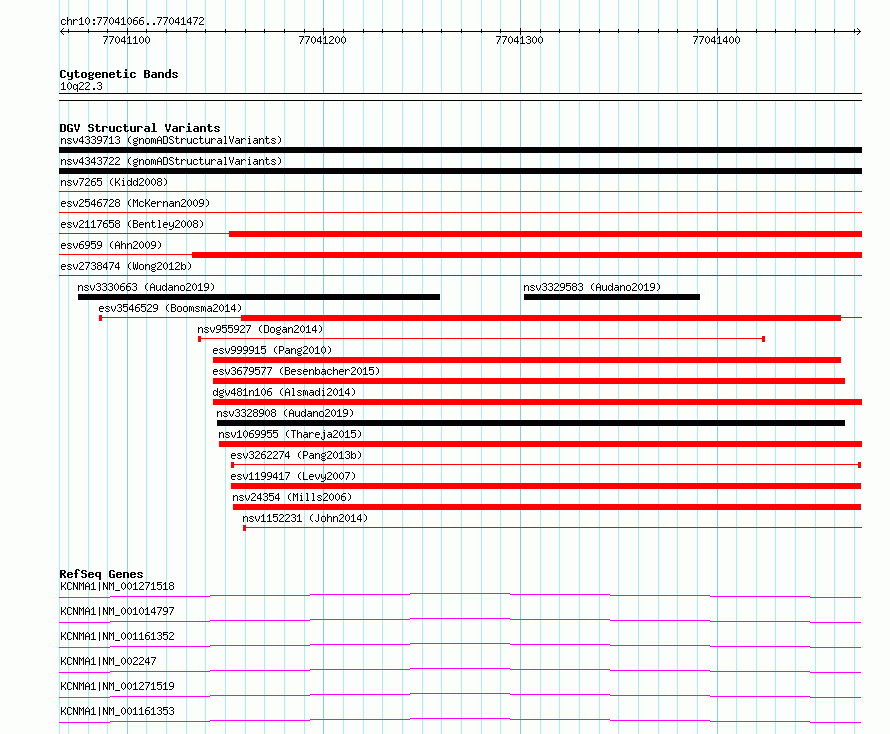 chr10:77041066..77041472

77041100 77041200 77041300 77041400

Cytogenetic Bands
10q22.3

DGV Structural Variants
nsv4339713 (gnomADStructuralVariants)
nsv4343722 (gnomADStructuralVariants)
nsv7265 (Kidd2008)
esv2546728 (McKernan2009)
esv2117658 (Bentley2008)
esv6959 (Ahn2009)
esv2738474 (Wong2012b)
nsv3330663 (Audano2019)
nsv3329583 (Audano2019)
esv3546529 (Boomsma2014)
nsv955927 (Dogan2014)
esv999915 (Pang2010)
esv3679577 (Besenbacher2015)
dgv481n106 (Alsmadi2014)
nsv3328908 (Audano2019)
nsv1069955 (Thareja2015)
esv3262274 (Pang2013b)
esv1199417 (Levy2007)
nsv24354 (Mills2006)
nsv1152231 (John2014)

RefSeq Genes
KCNMA1|NM_001271518
KCNMA1|NM_001014797
KCNMA1|NM_001161352
KCNMA1|NM_002247
KCNMA1|NM_001271519
KCNMA1|NM_001161353